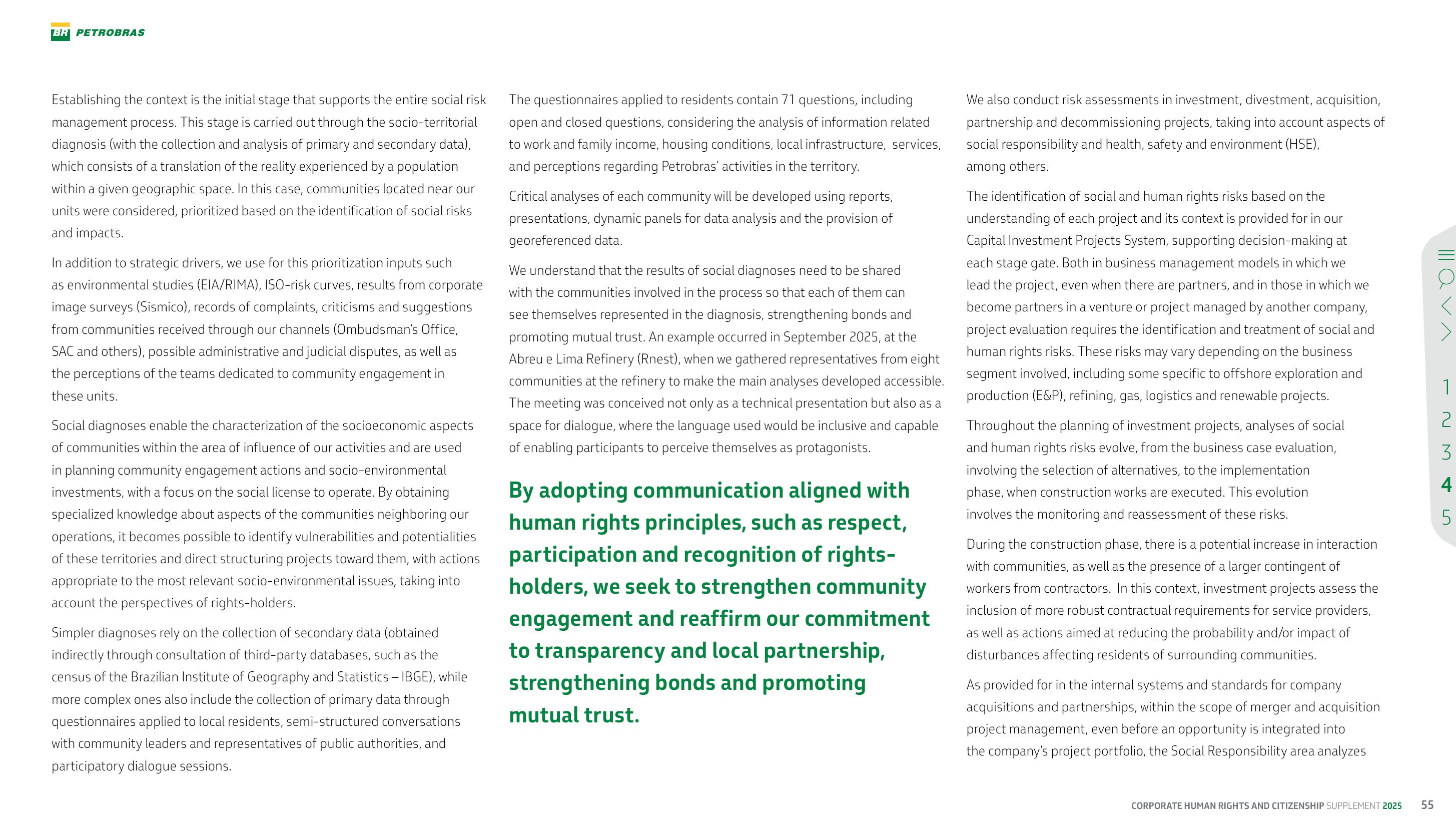 BR PETROBRAS

Establishing the context is the initial stage that supports the entire social risk management process. This stage is carried out through the socio-territorial diagnosis (with the collection and analysis of primary and secondary data), which consists of a translation of the reality experienced by a population within a given geographic space. In this case, communities located near our units were considered, prioritized based on the identification of social risks and impacts.

In addition to strategic drivers, we use for this prioritization inputs such as environmental studies (EIA/RIMA), ISO-risk curves, results from corporate image surveys (Sismico), records of complaints, criticisms and suggestions from communities received through our channels (Ombudsman's Office, SAC and others), possible administrative and judicial disputes, as well as the perceptions of the teams dedicated to community engagement in these units.

Social diagnoses enable the characterization of the socioeconomic aspects of communities within the area of influence of our activities and are used in planning community engagement actions and socio-environmental investments, with a focus on the social license to operate. By obtaining specialized knowledge about aspects of the communities neighboring our operations, it becomes possible to identify vulnerabilities and potentialities of these territories and direct structuring projects toward them, with actions appropriate to the most relevant socio-environmental issues, taking into account the perspectives of rights-holders.

Simpler diagnoses rely on the collection of secondary data (obtained indirectly through consultation of third-party databases, such as the census of the Brazilian Institute of Geography and Statistics – IBGE), while more complex ones also include the collection of primary data through questionnaires applied to local residents, semi-structured conversations with community leaders and representatives of public authorities, and participatory dialogue sessions.

The questionnaires applied to residents contain 71 questions, including open and closed questions, considering the analysis of information related to work and family income, housing conditions, local infrastructure, services, and perceptions regarding Petrobras' activities in the territory.

Critical analyses of each community will be developed using reports, presentations, dynamic panels for data analysis and the provision of georeferenced data.

We understand that the results of social diagnoses need to be shared with the communities involved in the process so that each of them can see themselves represented in the diagnosis, strengthening bonds and promoting mutual trust. An example occurred in September 2025, at the Abreu e Lima Refinery (Rnest), when we gathered representatives from eight communities at the refinery to make the main analyses developed accessible. The meeting was conceived not only as a technical presentation but also as a space for dialogue, where the language used would be inclusive and capable of enabling participants to perceive themselves as protagonists.

By adopting communication aligned with human rights principles, such as respect, participation and recognition of rights-holders, we seek to strengthen community engagement and reaffirm our commitment to transparency and local partnership, strengthening bonds and promoting mutual trust.

We also conduct risk assessments in investment, divestment, acquisition, partnership and decommissioning projects, taking into account aspects of social responsibility and health, safety and environment (HSE), among others.

The identification of social and human rights risks based on the understanding of each project and its context is provided for in our Capital Investment Projects System, supporting decision-making at each stage gate. Both in business management models in which we lead the project, even when there are partners, and in those in which we become partners in a venture or project managed by another company, project evaluation requires the identification and treatment of social and human rights risks. These risks may vary depending on the business segment involved, including some specific to offshore exploration and production (E&P), refining, gas, logistics and renewable projects.

Throughout the planning of investment projects, analyses of social and human rights risks evolve, from the business case evaluation, involving the selection of alternatives, to the implementation phase, when construction works are executed. This evolution involves the monitoring and reassessment of these risks.

During the construction phase, there is a potential increase in interaction with communities, as well as the presence of a larger contingent of workers from contractors. In this context, investment projects assess the inclusion of more robust contractual requirements for service providers, as well as actions aimed at reducing the probability and/or impact of disturbances affecting residents of surrounding communities.

As provided for in the internal systems and standards for company acquisitions and partnerships, within the scope of merger and acquisition project management, even before an opportunity is integrated into the company's project portfolio, the Social Responsibility area analyzes

1
2
3
4
5

CORPORATE HUMAN RIGHTS AND CITIZENSHIP SUPPLEMENT 2025 55